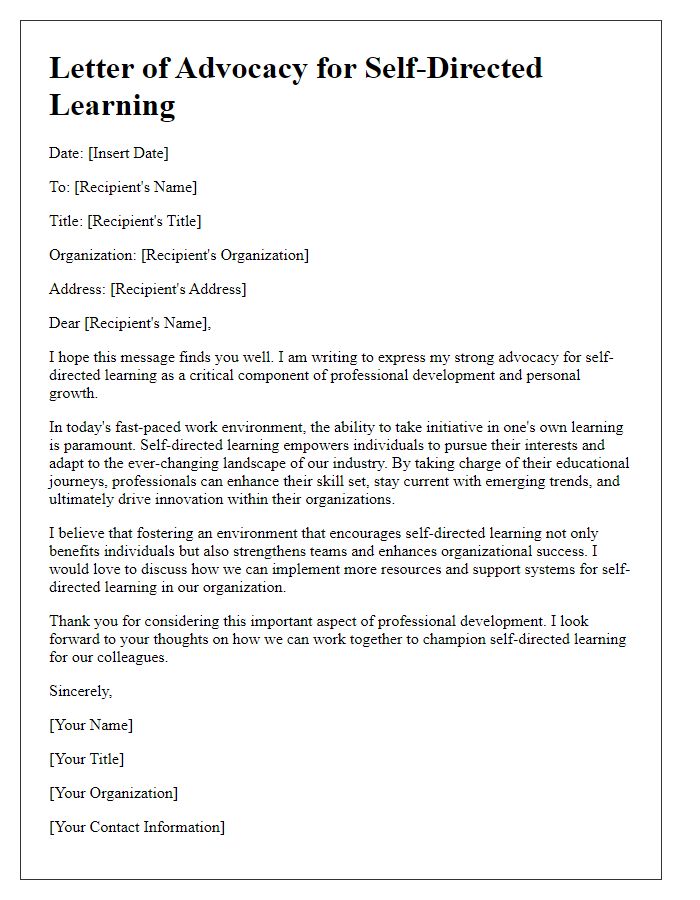 Letter of Advocacy for Self-Directed Learning

Date: [Insert Date]

To: [Recipient's Name]

Title: [Recipient's Title]

Organization: [Recipient's Organization]

Address: [Recipient's Address]

Dear [Recipient's Name],

I hope this message finds you well. I am writing to express my strong advocacy for self-directed learning as a critical component of professional development and personal growth.

In today's fast-paced work environment, the ability to take initiative in one's own learning is paramount. Self-directed learning empowers individuals to pursue their interests and adapt to the ever-changing landscape of our industry. By taking charge of their educational journeys, professionals can enhance their skill set, stay current with emerging trends, and ultimately drive innovation within their organizations.

I believe that fostering an environment that encourages self-directed learning not only benefits individuals but also strengthens teams and enhances organizational success. I would love to discuss how we can implement more resources and support systems for self-directed learning in our organization.

Thank you for considering this important aspect of professional development. I look forward to your thoughts on how we can work together to champion self-directed learning for our colleagues.

Sincerely,

[Your Name]

[Your Title]

[Your Organization]

[Your Contact Information]